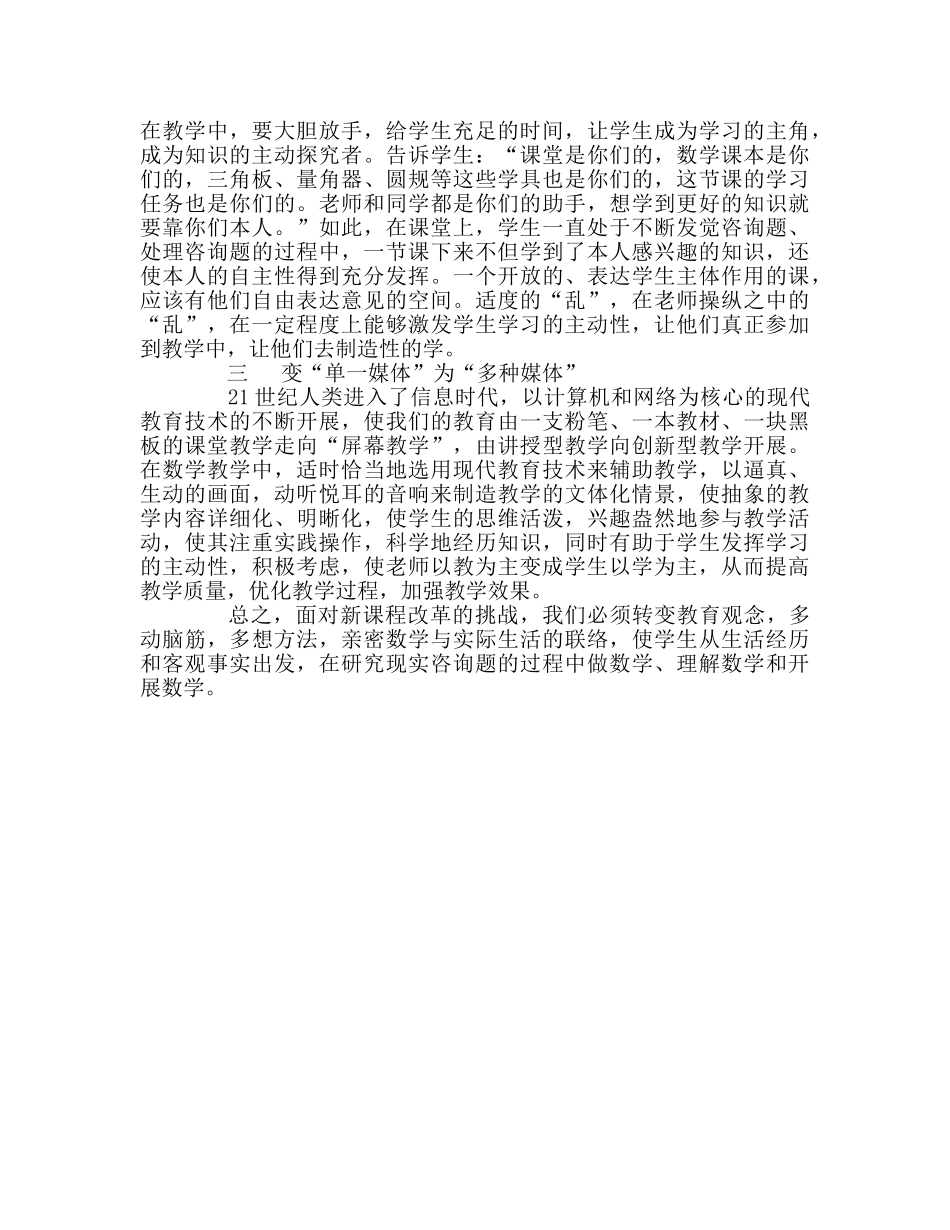 在教学中，要大胆放手，给学生充足的时间，让学生成为学习的主角，成为知识的主动探究者。告诉学生：“课堂是你们的，数学课本是你们的，三角板、量角器、圆规等这些学具也是你们的，这节课的学习任务也是你们的。老师和同学都是你们的助手，想学到更好的知识就要靠你们本人。”如此，在课堂上，学生一直处于不断发觉咨询题、处理咨询题的过程中，一节课下来不但学到了本人感兴趣的知识，还使本人的自主性得到充分发挥。一个开放的、表达学生主体作用的课，应该有他们自由表达意见的空间。适度的“乱”，在老师操纵之中的“乱”，在一定程度上能够激发学生学习的主动性，让他们真正参加到教学中，让他们去制造性的学。

三　变“单一媒体”为“多种媒体”

21世纪人类进入了信息时代，以计算机和网络为核心的现代教育技术的不断开展，使我们的教育由一支粉笔、一本教材、一块黑板的课堂教学走向“屏幕教学”，由讲授型教学向创新型教学开展。在数学教学中，适时恰当地选用现代教育技术来辅助教学，以逼真、生动的画面，动听悦耳的音响来制造教学的文体化情景，使抽象的教学内容详细化、明晰化，使学生的思维活泼，兴趣盎然地参与教学活动，使其注重实践操作，科学地经历知识，同时有助于学生发挥学习的主动性，积极考虑，使老师以教为主变成学生以学为主，从而提高教学质量，优化教学过程，加强教学效果。

总之，面对新课程改革的挑战，我们必须转变教育观念，多动脑筋，多想方法，亲密数学与实际生活的联络，使学生从生活经历和客观事实出发，在研究现实咨询题的过程中做数学、理解数学和开展数学。